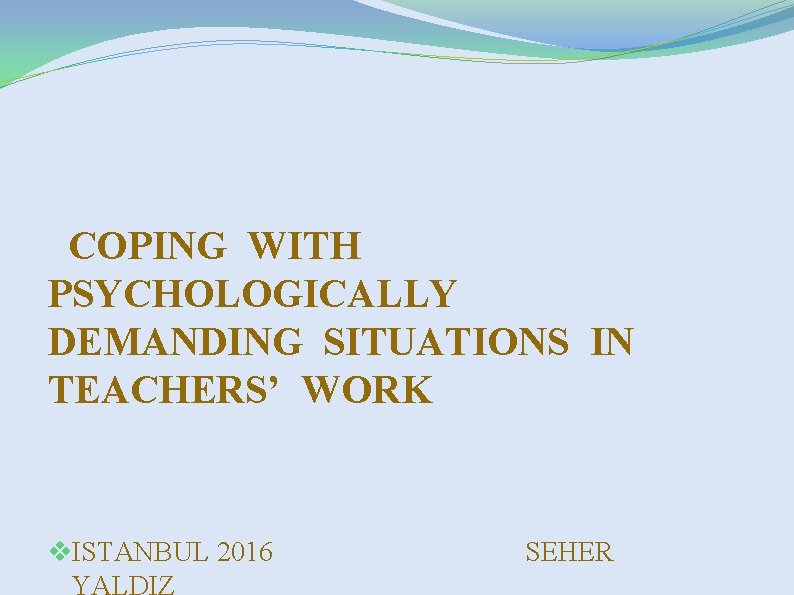 COPING WITH PSYCHOLOGICALLY DEMANDING SITUATIONS IN TEACHERS' WORK

❖ISTANBUL 2016 SEHER YALDIZ